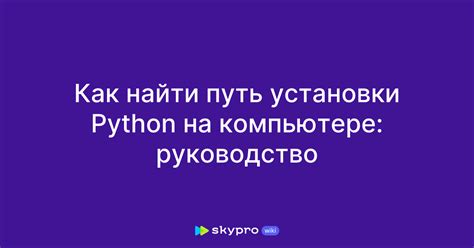 Как найти путь установки Python на компьютере: руководство

skypro wiki